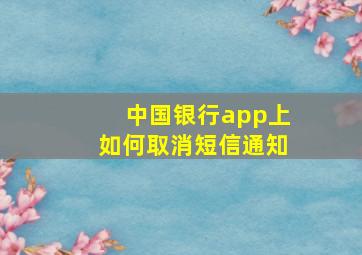 中国银行app上如何取消短信通知